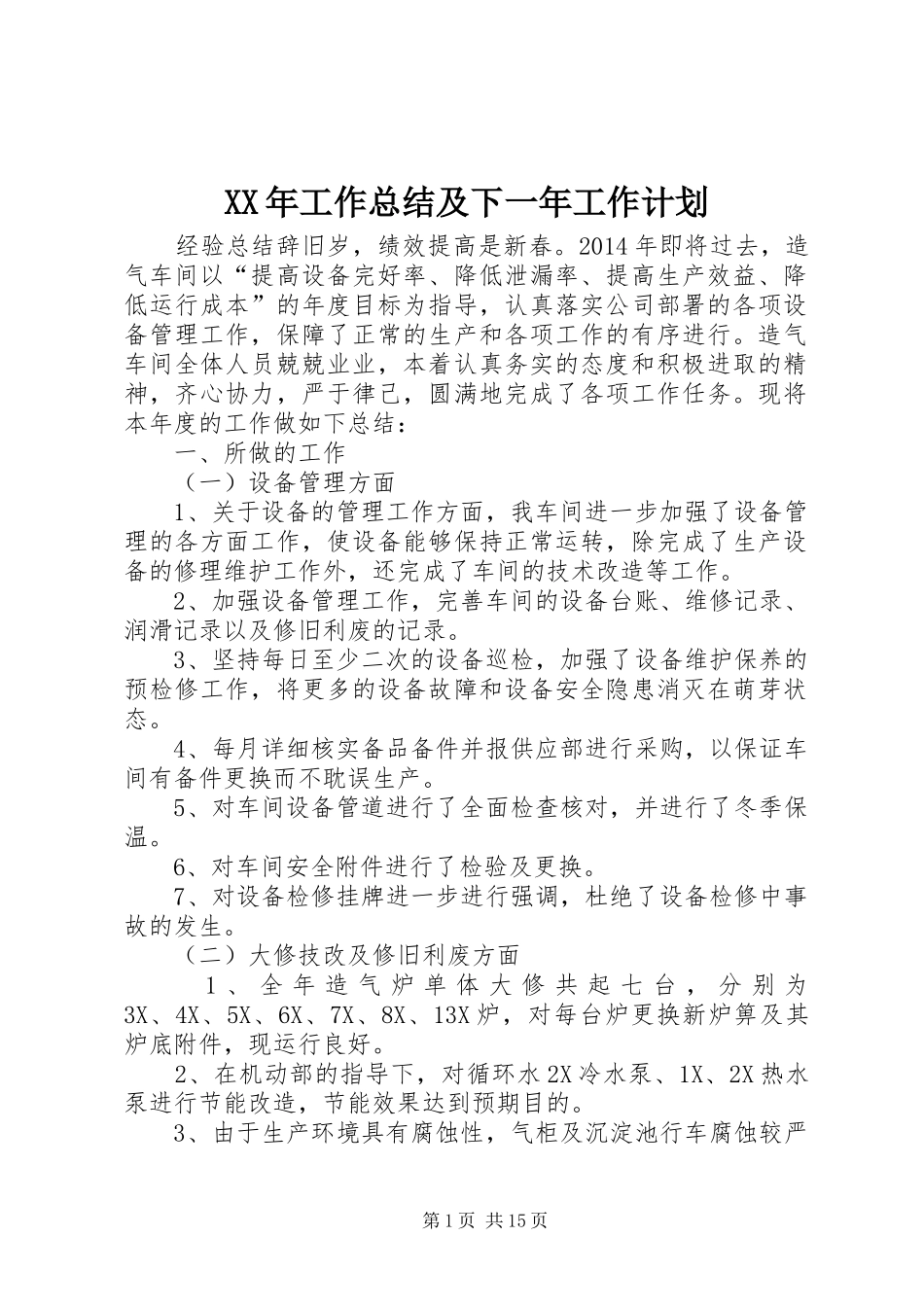 XX年工作总结及下一年工作计划

经验总结辞旧岁，绩效提高是新春。2014年即将过去，造气车间以“提高设备完好率、降低泄漏率、提高生产效益、降低运行成本”的年度目标为指导，认真落实公司部署的各项设备管理工作，保障了正常的生产和各项工作的有序进行。造气车间全体人员兢兢业业，本着认真务实的态度和积极进取的精神，齐心协力，严于律己，圆满地完成了各项工作任务。现将本年度的工作做如下总结：

一、所做的工作

（一）设备管理方面

1、关于设备的管理工作方面，我车间进一步加强了设备管理的各方面工作，使设备能够保持正常运转，除完成了生产设备的修理维护工作外，还完成了车间的技术改造等工作。

2、加强设备管理工作，完善车间的设备台账、维修记录、润滑记录以及修旧利废的记录。

3、坚持每日至少二次的设备巡检，加强了设备维护保养的预检修工作，将更多的设备故障和设备安全隐患消灭在萌芽状态。

4、每月详细核实备品备件并报供应部进行采购，以保证车间有备件更换而不耽误生产。

5、对车间设备管道进行了全面检查核对，并进行了冬季保温。

6、对车间安全附件进行了检验及更换。

7、对设备检修挂牌进一步进行强调，杜绝了设备检修中事故的发生。

（二）大修技改及修旧利废方面

1、全年造气炉单体大修共起七台，分别为3X、4X、5X、6X、7X、8X、13X炉，对每台炉更换新炉箅及其炉底附件，现运行良好。

2、在机动部的指导下，对循环水2X冷水泵、1X、2X热水泵进行节能改造，节能效果达到预期目的。

3、由于生产环境具有腐蚀性，气柜及沉淀池行车腐蚀较严

第1页 共15页